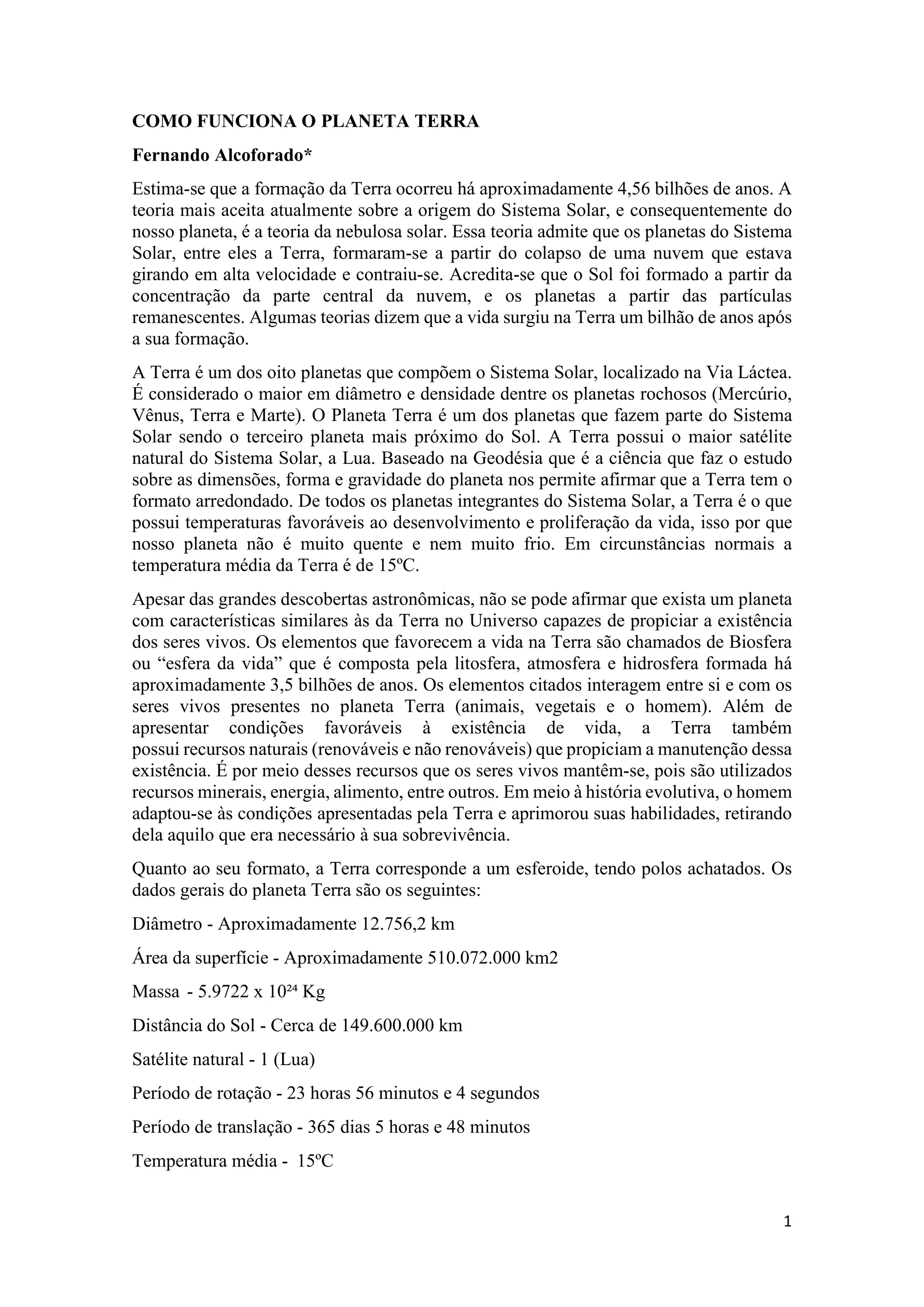 COMO FUNCIONA O PLANETA TERRA

Fernando Alcoforado*

Estima-se que a formação da Terra ocorreu há aproximadamente 4,56 bilhões de anos. A teoria mais aceita atualmente sobre a origem do Sistema Solar, e consequentemente do nosso planeta, é a teoria da nebulosa solar. Essa teoria admite que os planetas do Sistema Solar, entre eles a Terra, formaram-se a partir do colapso de uma nuvem que estava girando em alta velocidade e contraiu-se. Acredita-se que o Sol foi formado a partir da concentração da parte central da nuvem, e os planetas a partir das partículas remanescentes. Algumas teorias dizem que a vida surgiu na Terra um bilhão de anos após a sua formação.

A Terra é um dos oito planetas que compõem o Sistema Solar, localizado na Via Láctea. É considerado o maior em diâmetro e densidade dentre os planetas rochosos (Mercúrio, Vênus, Terra e Marte). O Planeta Terra é um dos planetas que fazem parte do Sistema Solar sendo o terceiro planeta mais próximo do Sol. A Terra possui o maior satélite natural do Sistema Solar, a Lua. Baseado na Geodésia que é a ciência que faz o estudo sobre as dimensões, forma e gravidade do planeta nos permite afirmar que a Terra tem o formato arredondado. De todos os planetas integrantes do Sistema Solar, a Terra é o que possui temperaturas favoráveis ao desenvolvimento e proliferação da vida, isso por que nosso planeta não é muito quente e nem muito frio. Em circunstâncias normais a temperatura média da Terra é de 15ºC.

Apesar das grandes descobertas astronômicas, não se pode afirmar que exista um planeta com características similares às da Terra no Universo capazes de propiciar a existência dos seres vivos. Os elementos que favorecem a vida na Terra são chamados de Biosfera ou “esfera da vida” que é composta pela litosfera, atmosfera e hidrosfera formada há aproximadamente 3,5 bilhões de anos. Os elementos citados interagem entre si e com os seres vivos presentes no planeta Terra (animais, vegetais e o homem). Além de apresentar condições favoráveis à existência de vida, a Terra também possui recursos naturais (renováveis e não renováveis) que propiciam a manutenção dessa existência. É por meio desses recursos que os seres vivos mantêm-se, pois são utilizados recursos minerais, energia, alimento, entre outros. Em meio à história evolutiva, o homem adaptou-se às condições apresentadas pela Terra e aprimorou suas habilidades, retirando dela aquilo que era necessário à sua sobrevivência.

Quanto ao seu formato, a Terra corresponde a um esferoide, tendo polos achatados. Os dados gerais do planeta Terra são os seguintes:

Diâmetro - Aproximadamente 12.756,2 km

Área da superfície - Aproximadamente 510.072.000 km2

Massa - 5.9722 x $10^{24}$ Kg

Distância do Sol - Cerca de 149.600.000 km

Satélite natural - 1 (Lua)

Período de rotação - 23 horas 56 minutos e 4 segundos

Período de translação - 365 dias 5 horas e 48 minutos

Temperatura média - 15ºC

1